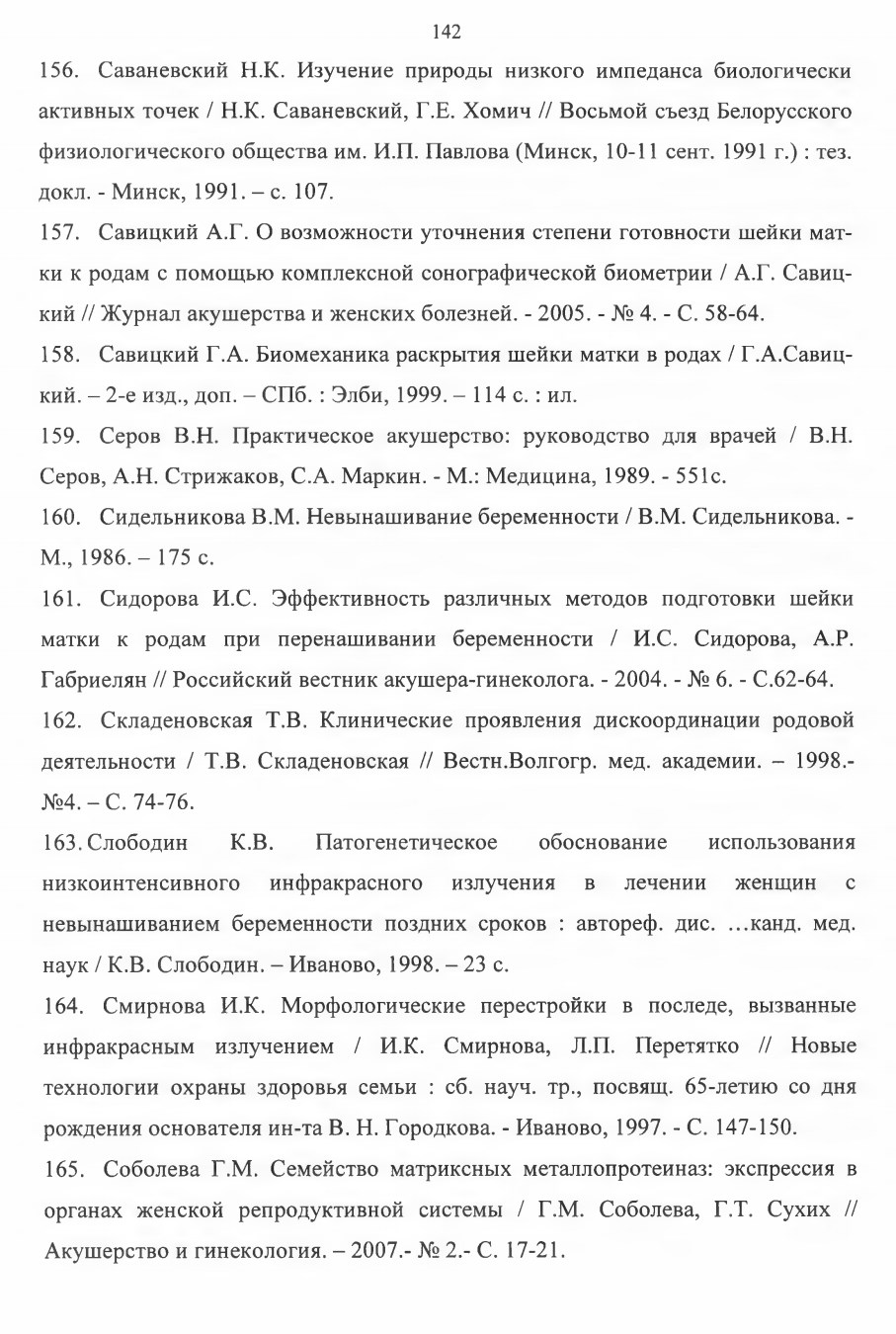 142

156. Саваневский Н.К. Изучение природы низкого импеданса биологически активных точек / Н.К. Саваневский, Г.Е. Хомич // Восьмой съезд Белорусского физиологического общества им. И.П. Павлова (Минск, 10-11 сент. 1991 г.) : тез. докл. - Минск, 1991. – с. 107.

157. Савицкий А.Г. О возможности уточнения степени готовности шейки матки к родам с помощью комплексной сонографической биометрии / А.Г. Савицкий // Журнал акушерства и женских болезней. - 2005. - № 4. - С. 58-64.

158. Савицкий Г.А. Биомеханика раскрытия шейки матки в родах / Г.А.Савицкий. – 2-е изд., доп. – СПб. : Элби, 1999. – 114 с. : ил.

159. Серов В.Н. Практическое акушерство: руководство для врачей / В.Н. Серов, А.Н. Стрижаков, С.А. Маркин. - М.: Медицина, 1989. - 551с.

160. Сидельникова В.М. Невынашивание беременности / В.М. Сидельникова. - М., 1986. – 175 с.

161. Сидорова И.С. Эффективность различных методов подготовки шейки матки к родам при перенашивании беременности / И.С. Сидорова, А.Р. Габриелян // Российский вестник акушера-гинеколога. - 2004. - № 6. - С.62-64.

162. Складеновская Т.В. Клинические проявления дискоординации родовой деятельности / Т.В. Складеновская // Вестн.Волгогр. мед. академии. – 1998.- №4. – С. 74-76.

163. Слободин К.В. Патогенетическое обоснование использования низкоинтенсивного инфракрасного излучения в лечении женщин с невынашиванием беременности поздних сроков : автореф. дис. …канд. мед. наук / К.В. Слободин. – Иваново, 1998. – 23 с.

164. Смирнова И.К. Морфологические перестройки в последе, вызванные инфракрасным излучением / И.К. Смирнова, Л.П. Перетятко // Новые технологии охраны здоровья семьи : сб. науч. тр., посвящ. 65-летию со дня рождения основателя ин-та В. Н. Городкова. - Иваново, 1997. - С. 147-150.

165. Соболева Г.М. Семейство матриксных металлопротеиназ: экспрессия в органах женской репродуктивной системы / Г.М. Соболева, Г.Т. Сухих // Акушерство и гинекология. – 2007.- № 2.- С. 17-21.